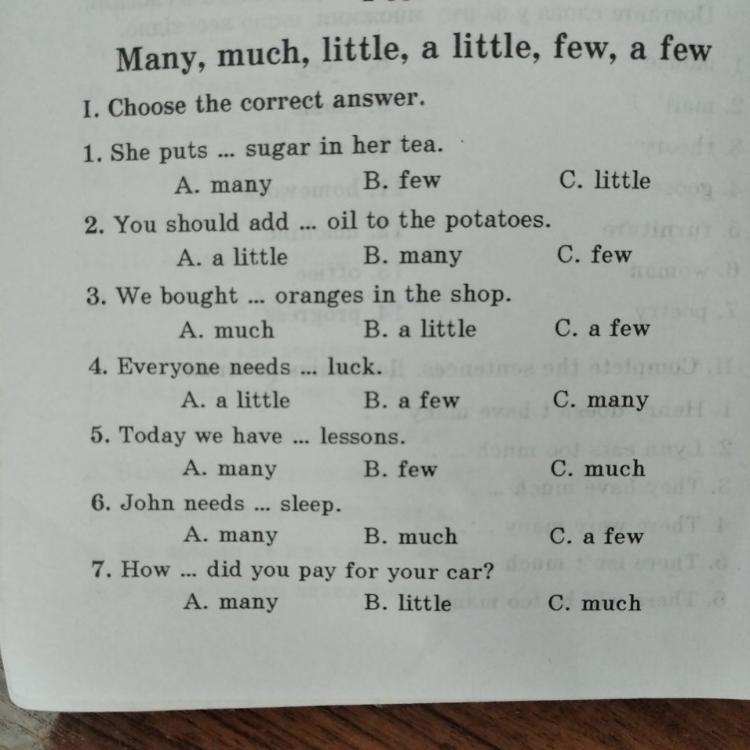 Many, much, little, a little, few, a few

I. Choose the correct answer.

1. She puts ... sugar in her tea.
A. many B. few C. little

2. You should add ... oil to the potatoes.
A. a little B. many C. few

3. We bought ... oranges in the shop.
A. much B. a little C. a few

4. Everyone needs ... luck.
A. a little B. a few C. many

5. Today we have ... lessons.
A. many B. few C. much

6. John needs ... sleep.
A. many B. much C. a few

7. How ... did you pay for your car?
A. many B. little C. much